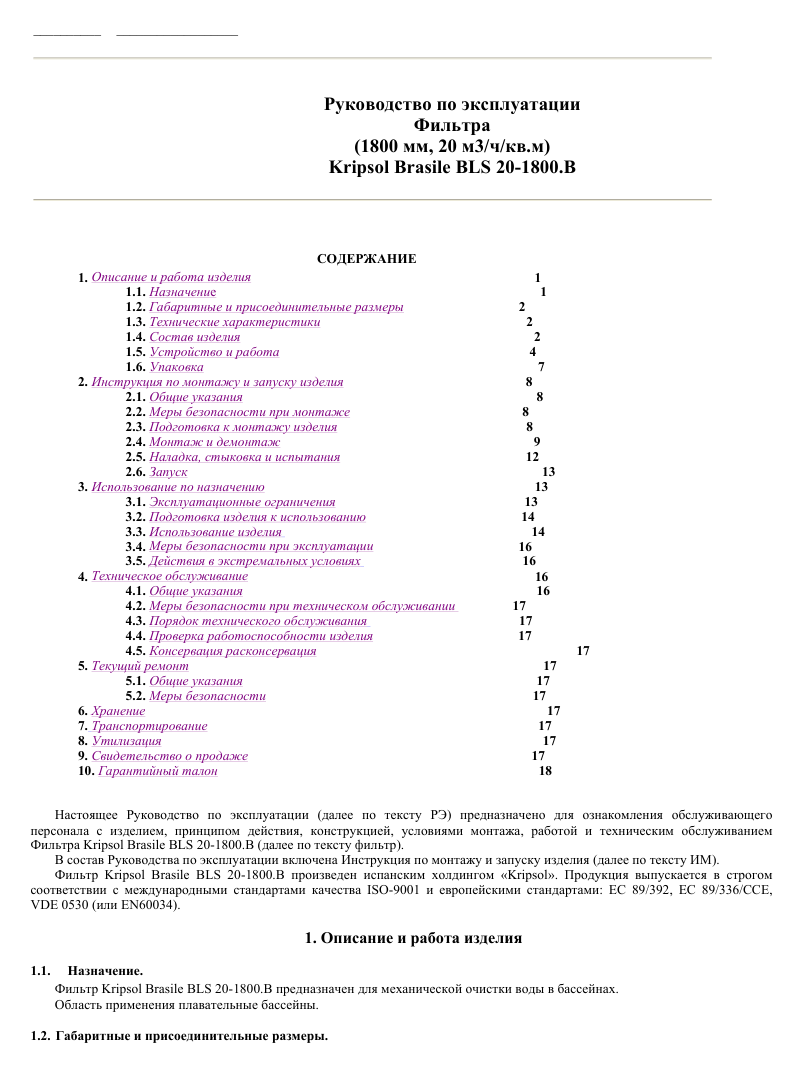 Руководство по эксплуатации
Фильтра
(1800 мм, 20 м3/ч/кв.м)
Kripsol Brasile BLS 20-1800.B

СОДЕРЖАНИЕ

1. Описание и работа изделия 1
1.1. Назначение 1
1.2. Габаритные и присоединительные размеры 2
1.3. Технические характеристики 2
1.4. Состав изделия 2
1.5. Устройство и работа 4
1.6. Упаковка 7
2. Инструкция по монтажу и запуску изделия 8
2.1. Общие указания 8
2.2. Меры безопасности при монтаже 8
2.3. Подготовка к монтажу изделия 8
2.4. Монтаж и демонтаж 9
2.5. Наладка, стыковка и испытания 12
2.6. Запуск 13
3. Использование по назначению 13
3.1. Эксплуатационные ограничения 13
3.2. Подготовка изделия к использованию 14
3.3. Использование изделия 14
3.4. Меры безопасности при эксплуатации 16
3.5. Действия в экстремальных условиях 16
4. Техническое обслуживание 16
4.1. Общие указания 16
4.2. Меры безопасности при техническом обслуживании 17
4.3. Порядок технического обслуживания 17
4.4. Проверка работоспособности изделия 17
4.5. Консервация расконсервация 17
5. Текущий ремонт 17
5.1. Общие указания 17
5.2. Меры безопасности 17
6. Хранение 17
7. Транспортирование 17
8. Утилизация 17
9. Свидетельство о продаже 17
10. Гарантийный талон 18

Настоящее Руководство по эксплуатации (далее по тексту РЭ) предназначено для ознакомления обслуживающего персонала с изделием, принципом действия, конструкцией, условиями монтажа, работой и техническим обслуживанием Фильтра Kripsol Brasile BLS 20-1800.B (далее по тексту фильтр).
В состав Руководства по эксплуатации включена Инструкция по монтажу и запуску изделия (далее по тексту ИМ).
Фильтр Kripsol Brasile BLS 20-1800.B произведен испанским холдингом «Kripsol». Продукция выпускается в строгом соответствии с международными стандартами качества ISO-9001 и европейскими стандартами: EC 89/392, EC 89/336/CCE, VDE 0530 (или EN60034).

1. Описание и работа изделия

1.1. Назначение.
Фильтр Kripsol Brasile BLS 20-1800.B предназначен для механической очистки воды в бассейнах.
Область применения плавательные бассейны.

1.2. Габаритные и присоединительные размеры.